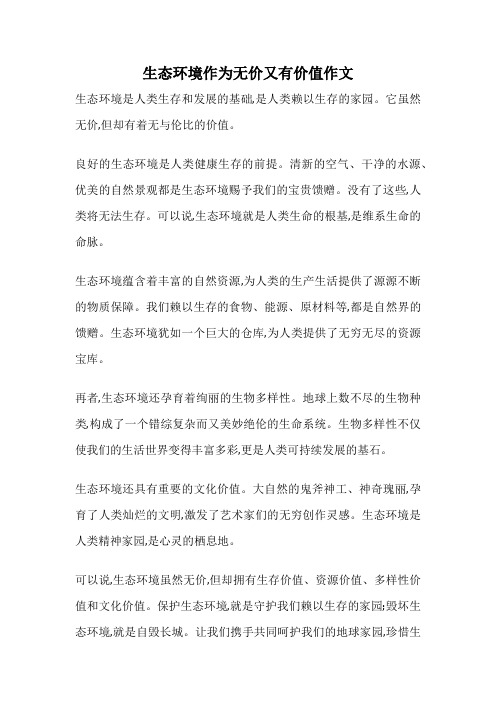 生态环境作为无价又有价值作文

生态环境是人类生存和发展的基础,是人类赖以生存的家园。它虽然无价,但却有着无与伦比的价值。

良好的生态环境是人类健康生存的前提。清新的空气、干净的水源、优美的自然景观都是生态环境赐予我们的宝贵馈赠。没有了这些,人类将无法生存。可以说,生态环境就是人类生命的根基,是维系生命的命脉。

生态环境蕴含着丰富的自然资源,为人类的生产生活提供了源源不断的物质保障。我们赖以生存的食物、能源、原材料等,都是自然界的馈赠。生态环境犹如一个巨大的仓库,为人类提供了无穷无尽的资源宝库。

再者,生态环境还孕育着绚丽的生物多样性。地球上数不尽的生物种类,构成了一个错综复杂而又美妙绝伦的生命系统。生物多样性不仅使我们的生活世界变得丰富多彩,更是人类可持续发展的基石。

生态环境还具有重要的文化价值。大自然的鬼斧神工、神奇瑰丽,孕育了人类灿烂的文明,激发了艺术家们的无穷创作灵感。生态环境是人类精神家园,是心灵的栖息地。

可以说,生态环境虽然无价,但却拥有生存价值、资源价值、多样性价值和文化价值。保护生态环境,就是守护我们赖以生存的家园;毁坏生态环境,就是自毁长城。让我们携手共同呵护我们的地球家园,珍惜生